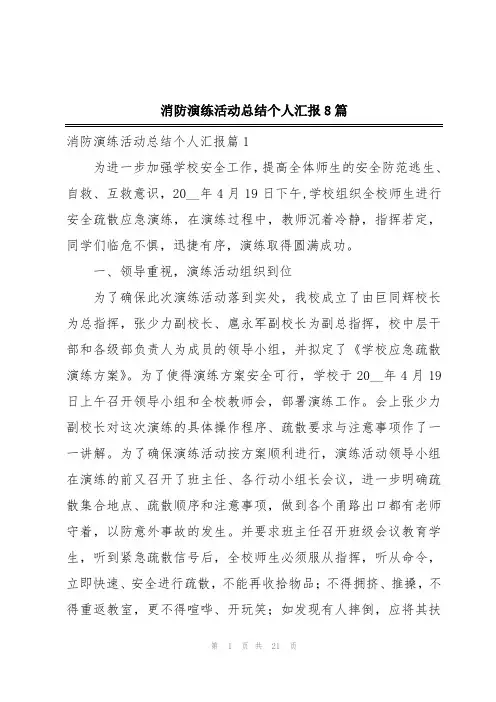 消防演练活动总结个人汇报8篇

消防演练活动总结个人汇报篇1

为进一步加强学校安全工作，提高全体师生的安全防范逃生、自救、互救意识，20__年4月19日下午，学校组织全校师生进行安全疏散应急演练，在演练过程中，教师沉着冷静，指挥若定，同学们临危不惧，迅捷有序，演练取得圆满成功。

一、领导重视，演练活动组织到位

为了确保此次演练活动落到实处，我校成立了由巨同辉校长为总指挥，张少力副校长、扈永军副校长为副总指挥，校中层干部和各级部负责人为成员的领导小组，并拟定了《学校应急疏散演练方案》。为了使得演练方案安全可行，学校于20__年4月19日上午召开领导小组和全校教师会，部署演练工作。会上张少力副校长对这次演练的具体操作程序、疏散要求与注意事项作了一一讲解。为了确保演练活动按方案顺利进行，演练活动领导小组在演练的前又召开了班主任、各行动小组长会议，进一步明确疏散集合地点、疏散顺序和注意事项，做到各个甬路出口都有老师守着，以防意外事故的发生。并要求班主任召开班级会议教育学生，听到紧急疏散信号后，全校师生必须服从指挥，听从命令，立即快速、安全进行疏散，不能再收拾物品；不得拥挤、推搡，不得重返教室，更不得喧哗、开玩笑；如发现有人摔倒，应将其扶

第 1 页 共 21 页